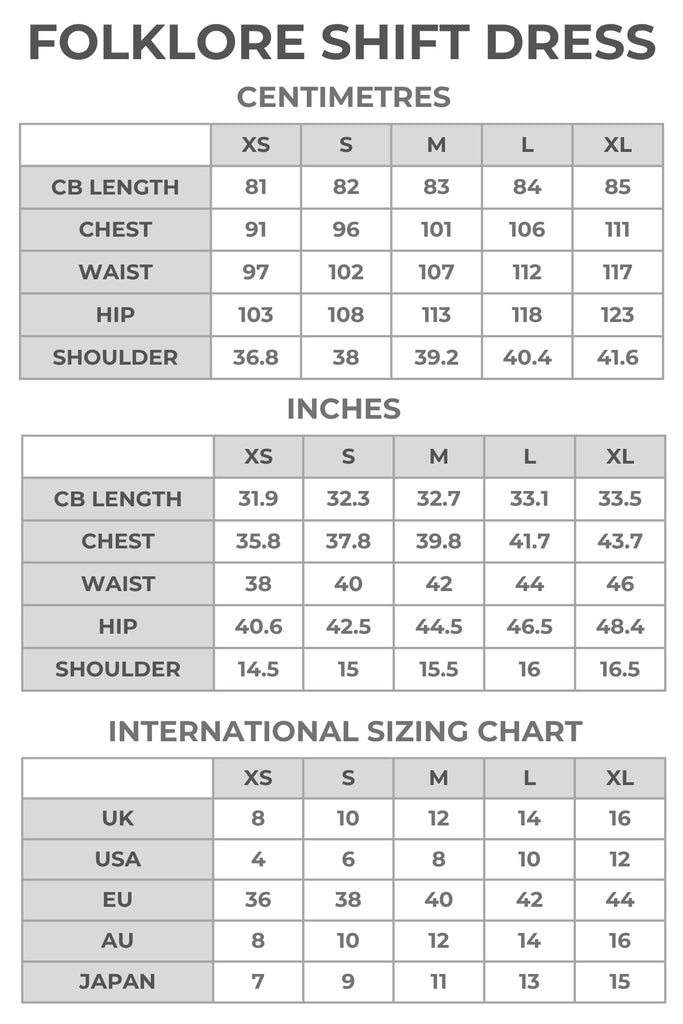 FOLKLORE SHIFT DRESS

CENTIMETRES

| | XS | S | M | L | XL |
|---|---|---|---|---|---|
| CB LENGTH | 81 | 82 | 83 | 84 | 85 |
| CHEST | 91 | 96 | 101 | 106 | 111 |
| WAIST | 97 | 102 | 107 | 112 | 117 |
| HIP | 103 | 108 | 113 | 118 | 123 |
| SHOULDER | 36.8 | 38 | 39.2 | 40.4 | 41.6 |

INCHES

| | XS | S | M | L | XL |
|---|---|---|---|---|---|
| CB LENGTH | 31.9 | 32.3 | 32.7 | 33.1 | 33.5 |
| CHEST | 35.8 | 37.8 | 39.8 | 41.7 | 43.7 |
| WAIST | 38 | 40 | 42 | 44 | 46 |
| HIP | 40.6 | 42.5 | 44.5 | 46.5 | 48.4 |
| SHOULDER | 14.5 | 15 | 15.5 | 16 | 16.5 |

INTERNATIONAL SIZING CHART

| | XS | S | M | L | XL |
|---|---|---|---|---|---|
| UK | 8 | 10 | 12 | 14 | 16 |
| USA | 4 | 6 | 8 | 10 | 12 |
| EU | 36 | 38 | 40 | 42 | 44 |
| AU | 8 | 10 | 12 | 14 | 16 |
| JAPAN | 7 | 9 | 11 | 13 | 15 |